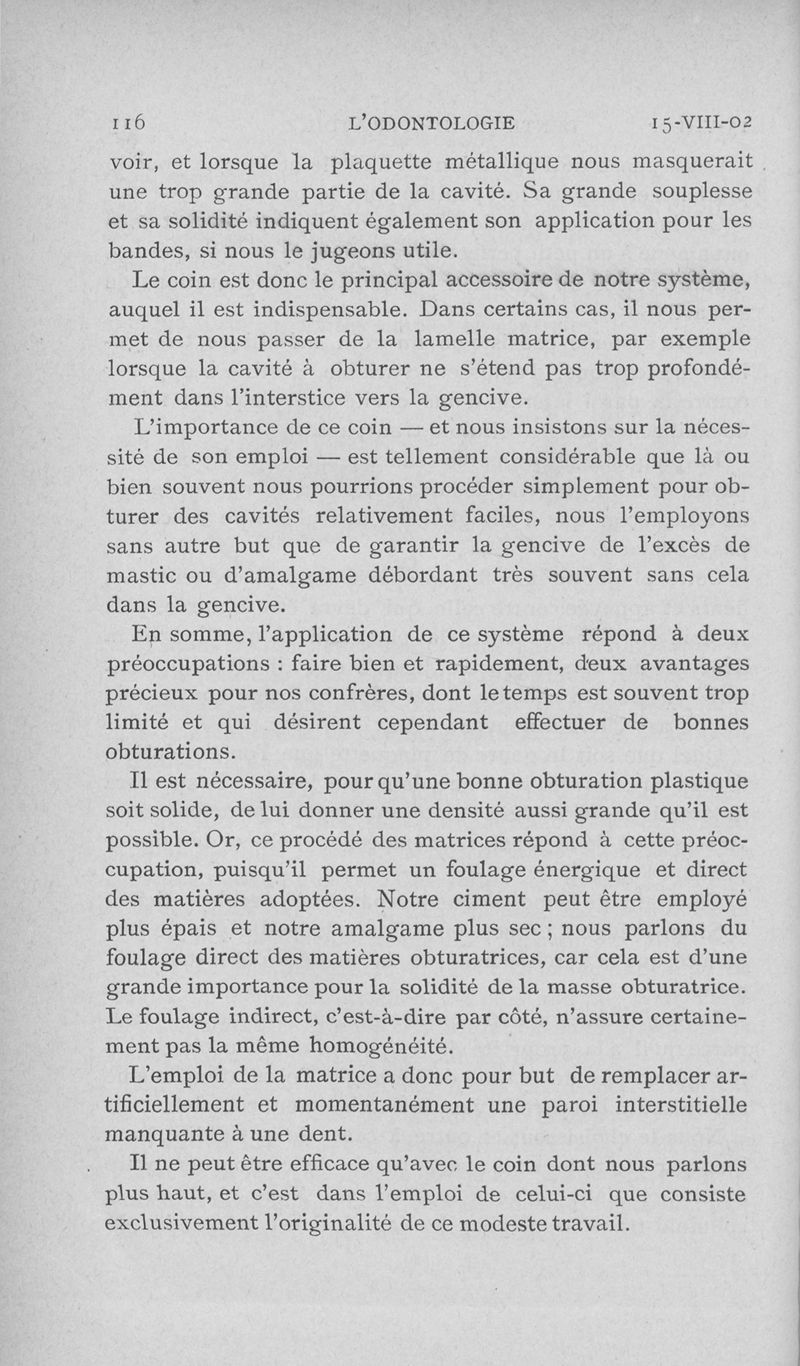 116 L'ODONTOLOGIE 15-VIII-02

voir, et lorsque la plaquette métallique nous masquerait une trop grande partie de la cavité. Sa grande souplesse et sa solidité indiquent également son application pour les bandes, si nous le jugeons utile.

Le coin est donc le principal accessoire de notre système, auquel il est indispensable. Dans certains cas, il nous permet de nous passer de la lamelle matrice, par exemple lorsque la cavité à obturer ne s'étend pas trop profondément dans l'interstice vers la gencive.

L'importance de ce coin — et nous insistons sur la nécessité de son emploi — est tellement considérable que là ou bien souvent nous pourrions procéder simplement pour obturer des cavités relativement faciles, nous l'employons sans autre but que de garantir la gencive de l'excès de mastic ou d'amalgame débordant très souvent sans cela dans la gencive.

En somme, l'application de ce système répond à deux préoccupations : faire bien et rapidement, deux avantages précieux pour nos confrères, dont le temps est souvent trop limité et qui désirent cependant effectuer de bonnes obturations.

Il est nécessaire, pour qu'une bonne obturation plastique soit solide, de lui donner une densité aussi grande qu'il est possible. Or, ce procédé des matrices répond à cette préoccupation, puisqu'il permet un foulage énergique et direct des matières adoptées. Notre ciment peut être employé plus épais et notre amalgame plus sec ; nous parlons du foulage direct des matières obturatrices, car cela est d'une grande importance pour la solidité de la masse obturatrice. Le foulage indirect, c'est-à-dire par côté, n'assure certainement pas la même homogénéité.

L'emploi de la matrice a donc pour but de remplacer artificiellement et momentanément une paroi interstitielle manquante à une dent.

Il ne peut être efficace qu'avec le coin dont nous parlons plus haut, et c'est dans l'emploi de celui-ci que consiste exclusivement l'originalité de ce modeste travail.